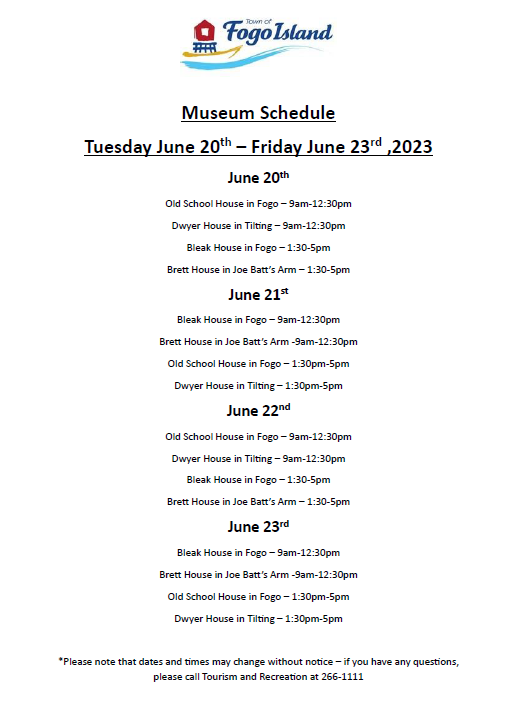 Town of
Fogo Island

Museum Schedule

Tuesday June 20th – Friday June 23rd ,2023

June 20th

Old School House in Fogo – 9am-12:30pm

Dwyer House in Tilting – 9am-12:30pm

Bleak House in Fogo – 1:30-5pm

Brett House in Joe Batt's Arm – 1:30-5pm

June 21st

Bleak House in Fogo – 9am-12:30pm

Brett House in Joe Batt's Arm -9am-12:30pm

Old School House in Fogo – 1:30pm-5pm

Dwyer House in Tilting – 1:30pm-5pm

June 22nd

Old School House in Fogo – 9am-12:30pm

Dwyer House in Tilting – 9am-12:30pm

Bleak House in Fogo – 1:30-5pm

Brett House in Joe Batt's Arm – 1:30-5pm

June 23rd

Bleak House in Fogo – 9am-12:30pm

Brett House in Joe Batt's Arm -9am-12:30pm

Old School House in Fogo – 1:30pm-5pm

Dwyer House in Tilting – 1:30pm-5pm

*Please note that dates and times may change without notice – if you have any questions, please call Tourism and Recreation at 266-1111